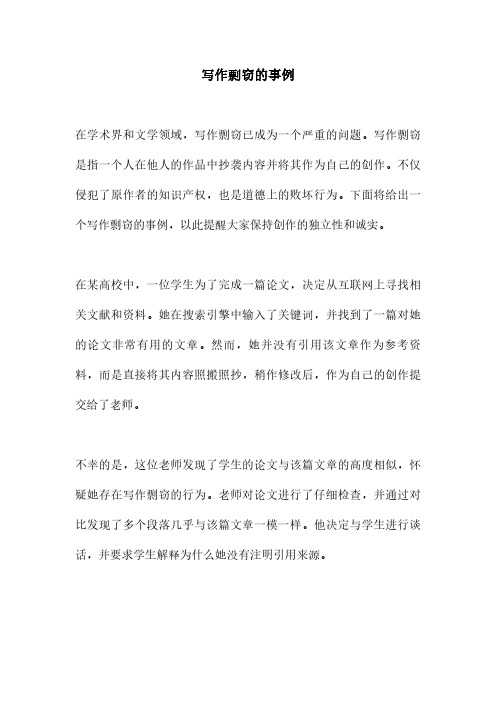 写作剽窃的事例

在学术界和文学领域，写作剽窃已成为一个严重的问题。写作剽窃是指一个人在他人的作品中抄袭内容并将其作为自己的创作。不仅侵犯了原作者的知识产权，也是道德上的败坏行为。下面将给出一个写作剽窃的事例，以此提醒大家保持创作的独立性和诚实。

在某高校中，一位学生为了完成一篇论文，决定从互联网上寻找相关文献和资料。她在搜索引擎中输入了关键词，并找到了一篇对她的论文非常有用的文章。然而，她并没有引用该文章作为参考资料，而是直接将其内容照搬照抄，稍作修改后，作为自己的创作提交给了老师。

不幸的是，这位老师发现了学生的论文与该篇文章的高度相似，怀疑她存在写作剽窃的行为。老师对论文进行了仔细检查，并通过对比发现了多个段落几乎与该篇文章一模一样。他决定与学生进行谈话，并要求学生解释为什么她没有注明引用来源。